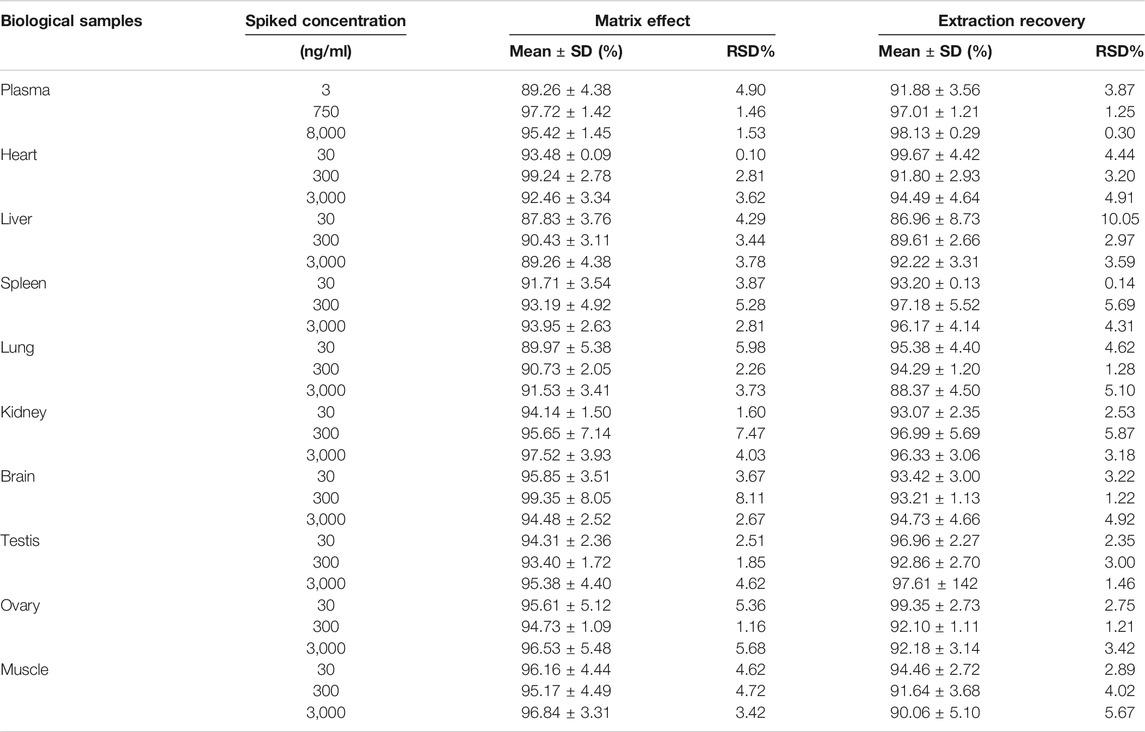 | Biological samples | Spiked concentration (ng/ml) | Matrix effect Mean ± SD (%) | Matrix effect RSD% | Extraction recovery Mean ± SD (%) | Extraction recovery RSD% |
|---|---|---|---|---|---|
| Plasma | 3 | 89.26 ± 4.38 | 4.90 | 91.88 ± 3.56 | 3.87 |
| | 750 | 97.72 ± 1.42 | 1.46 | 97.01 ± 1.21 | 1.25 |
| | 8,000 | 95.42 ± 1.45 | 1.53 | 98.13 ± 0.29 | 0.30 |
| Heart | 30 | 93.48 ± 0.09 | 0.10 | 99.67 ± 4.42 | 4.44 |
| | 300 | 99.24 ± 2.78 | 2.81 | 91.80 ± 2.93 | 3.20 |
| | 3,000 | 92.46 ± 3.34 | 3.62 | 94.49 ± 4.64 | 4.91 |
| Liver | 30 | 87.83 ± 3.76 | 4.29 | 86.96 ± 8.73 | 10.05 |
| | 300 | 90.43 ± 3.11 | 3.44 | 89.61 ± 2.66 | 2.97 |
| | 3,000 | 89.26 ± 4.38 | 3.78 | 92.22 ± 3.31 | 3.59 |
| Spleen | 30 | 91.71 ± 3.54 | 3.87 | 93.20 ± 0.13 | 0.14 |
| | 300 | 93.19 ± 4.92 | 5.28 | 97.18 ± 5.52 | 5.69 |
| | 3,000 | 93.95 ± 2.63 | 2.81 | 96.17 ± 4.14 | 4.31 |
| Lung | 30 | 89.97 ± 5.38 | 5.98 | 95.38 ± 4.40 | 4.62 |
| | 300 | 90.73 ± 2.05 | 2.26 | 94.29 ± 1.20 | 1.28 |
| | 3,000 | 91.53 ± 3.41 | 3.73 | 88.37 ± 4.50 | 5.10 |
| Kidney | 30 | 94.14 ± 1.50 | 1.60 | 93.07 ± 2.35 | 2.53 |
| | 300 | 95.65 ± 7.14 | 7.47 | 96.99 ± 5.69 | 5.87 |
| | 3,000 | 97.52 ± 3.93 | 4.03 | 96.33 ± 3.06 | 3.18 |
| Brain | 30 | 95.85 ± 3.51 | 3.67 | 93.42 ± 3.00 | 3.22 |
| | 300 | 99.35 ± 8.05 | 8.11 | 93.21 ± 1.13 | 1.22 |
| | 3,000 | 94.48 ± 2.52 | 2.67 | 94.73 ± 4.66 | 4.92 |
| Testis | 30 | 94.31 ± 2.36 | 2.51 | 96.96 ± 2.27 | 2.35 |
| | 300 | 93.40 ± 1.72 | 1.85 | 92.86 ± 2.70 | 3.00 |
| | 3,000 | 95.38 ± 4.40 | 4.62 | 97.61 ± 142 | 1.46 |
| Ovary | 30 | 95.61 ± 5.12 | 5.36 | 99.35 ± 2.73 | 2.75 |
| | 300 | 94.73 ± 1.09 | 1.16 | 92.10 ± 1.11 | 1.21 |
| | 3,000 | 96.53 ± 5.48 | 5.68 | 92.18 ± 3.14 | 3.42 |
| Muscle | 30 | 96.16 ± 4.44 | 4.62 | 94.46 ± 2.72 | 2.89 |
| | 300 | 95.17 ± 4.49 | 4.72 | 91.64 ± 3.68 | 4.02 |
| | 3,000 | 96.84 ± 3.31 | 3.42 | 90.06 ± 5.10 | 5.67 |